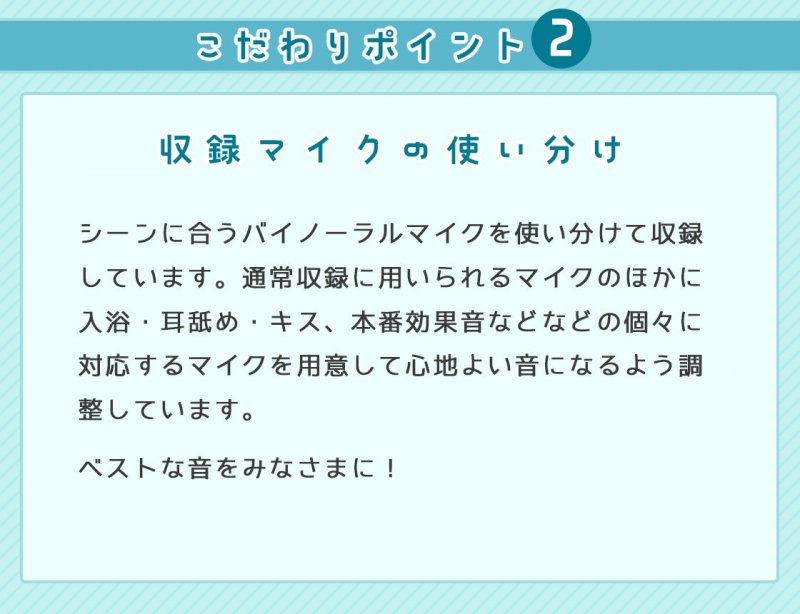 こだわりポイント 2

収録マイクの使い分け

シーンに合うバイノーラルマイクを使い分けて収録しています。通常収録に用いられるマイクのほかに入浴・耳舐め・キス、本番効果音などなどの個々に対応するマイクを用意して心地よい音になるよう調整しています。

ベストな音をみなさまに！